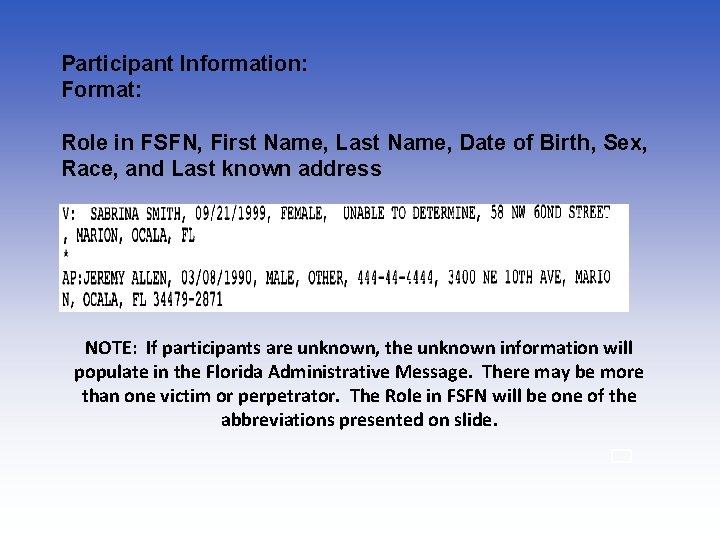 Participant Information:
Format:

Role in FSFN, First Name, Last Name, Date of Birth, Sex, Race, and Last known address

V: SABRINA SMITH, 09/21/1999, FEMALE, UNABLE TO DETERMINE, 58 NW 60ND STREET
, MARION, OCALA, FL
*
AP:JEREMY ALLEN, 03/08/1990, MALE, OTHER, 444-44-4444, 3400 NE 10TH AVE, MARIO
N, OCALA, FL 34479-2871

NOTE: If participants are unknown, the unknown information will populate in the Florida Administrative Message. There may be more than one victim or perpetrator. The Role in FSFN will be one of the abbreviations presented on slide.